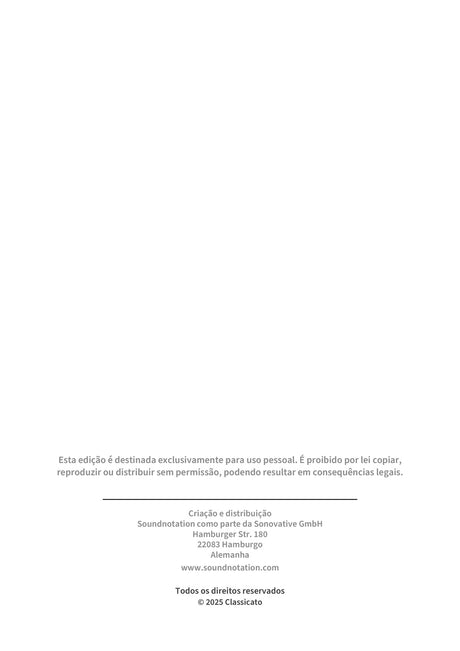 Esta edição é destinada exclusivamente para uso pessoal. É proibido por lei copiar, reproduzir ou distribuir sem permissão, podendo resultar em consequências legais.

Criação e distribuição
Soundnotation como parte da Sonovative GmbH
Hamburger Str. 180
22083 Hamburgo
Alemanha
www.soundnotation.com

Todos os direitos reservados
© 2025 Classicato